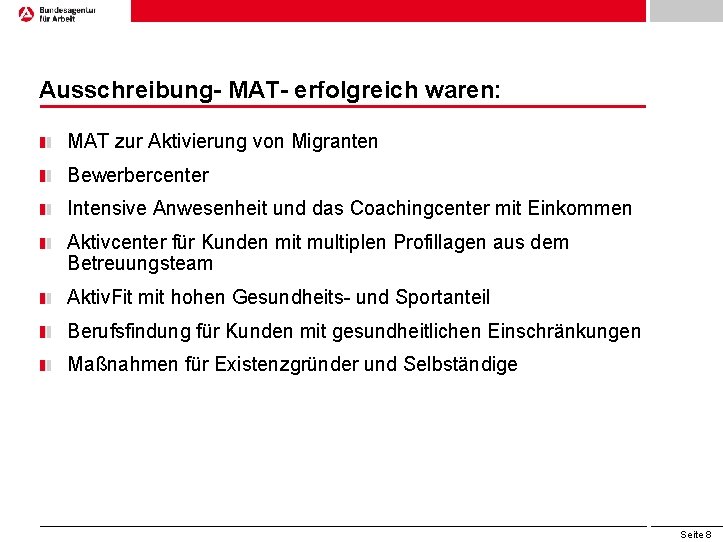 Bundesagentur für Arbeit

Ausschreibung- MAT- erfolgreich waren:

MAT zur Aktivierung von Migranten

Bewerbercenter

Intensive Anwesenheit und das Coachingcenter mit Einkommen

Aktivcenter für Kunden mit multiplen Profillagen aus dem Betreuungsteam

AktivFit mit hohen Gesundheits- und Sportanteil

Berufsfindung für Kunden mit gesundheitlichen Einschränkungen

Maßnahmen für Existenzgründer und Selbständige

Seite 8